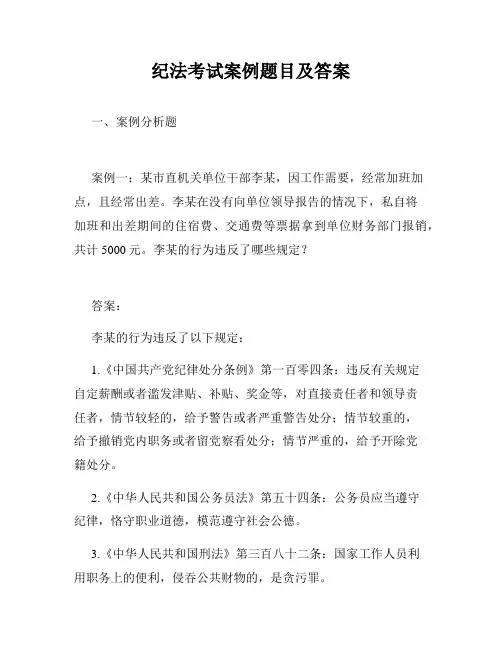 纪法考试案例题目及答案

一、案例分析题

案例一：某市直机关单位干部李某，因工作需要，经常加班加点，且经常出差。李某在没有向单位领导报告的情况下，私自将加班和出差期间的住宿费、交通费等票据拿到单位财务部门报销，共计 5000 元。李某的行为违反了哪些规定？

答案：

李某的行为违反了以下规定：

1.《中国共产党纪律处分条例》第一百零四条：违反有关规定自定薪酬或者滥发津贴、补贴、奖金等，对直接责任者和领导责任者，情节较轻的，给予警告或者严重警告处分；情节较重的，给予撤销党内职务或者留党察看处分；情节严重的，给予开除党籍处分。

2.《中华人民共和国公务员法》第五十四条：公务员应当遵守纪律，恪守职业道德，模范遵守社会公德。

3.《中华人民共和国刑法》第三百八十二条：国家工作人员利用职务上的便利，侵吞公共财物的，是贪污罪。